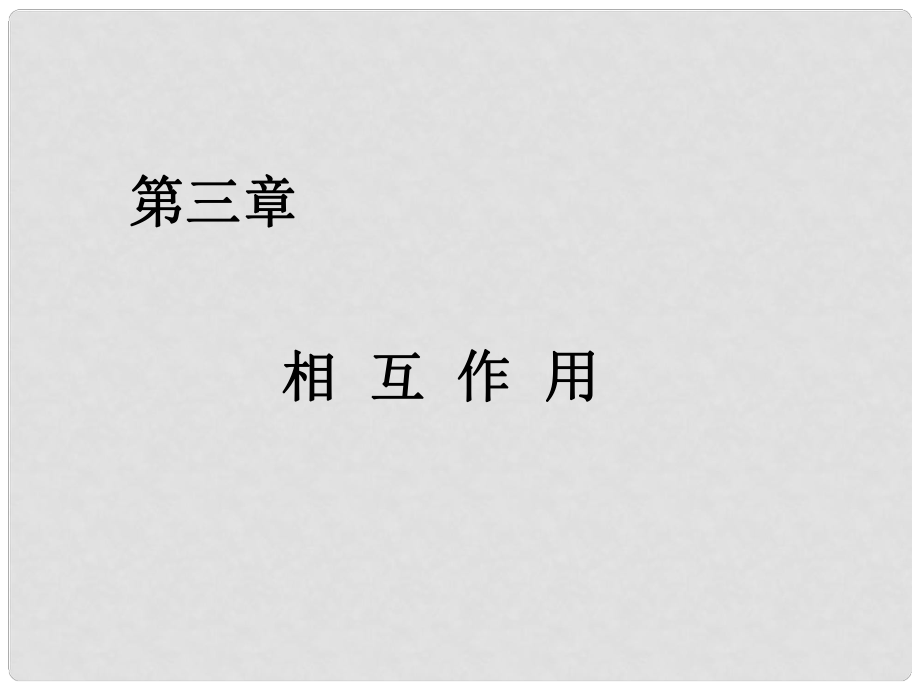 第三章

相 互 作 用